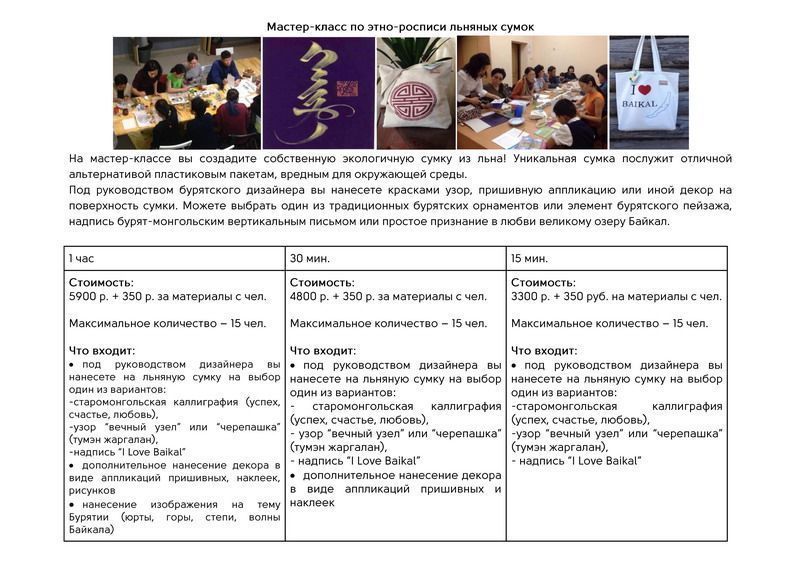 Мастер-класс по этно-росписи льняных сумок

I ♥ BAIKAL

На мастер-классе вы создадите собственную экологичную сумку из льна! Уникальная сумка послужит отличной альтернативой пластиковым пакетам, вредным для окружающей среды.
Под руководством бурятского дизайнера вы нанесете красками узор, пришивную аппликацию или иной декор на поверхность сумки. Можете выбрать один из традиционных бурятских орнаментов или элемент бурятского пейзажа, надпись бурят-монгольским вертикальным письмом или простое признание в любви великому озеру Байкал.

| 1 час | 30 мин. | 15 мин. |
|---|---|---|
| Стоимость: 5900 р. + 350 р. за материалы с чел. Максимальное количество – 15 чел. Что входит: • под руководством дизайнера вы нанесете на льняную сумку на выбор один из вариантов: -старомонгольская каллиграфия (успех, счастье, любовь), -узор "вечный узел" или "черепашка" (тумэн жаргалан), -надпись "I Love Baikal" • дополнительное нанесение декора в виде аппликаций пришивных, наклеек, рисунков • нанесение изображения на тему Бурятии (юрты, горы, степи, волны Байкала) | Стоимость: 4800 р. + 350 р. за материалы с чел. Максимальное количество – 15 чел. Что входит: • под руководством дизайнера вы нанесете на льняную сумку на выбор один из вариантов: - старомонгольская каллиграфия (успех, счастье, любовь), - узор "вечный узел" или "черепашка" (тумэн жаргалан), - надпись "I Love Baikal" • дополнительное нанесение декора в виде аппликаций пришивных и наклеек | Стоимость: 3300 р. + 350 руб. на материалы с чел. Максимальное количество – 15 чел. Что входит: • под руководством дизайнера вы нанесете на льняную сумку на выбор один из вариантов: -старомонгольская каллиграфия (успех, счастье, любовь), -узор "вечный узел" или "черепашка" (тумэн жаргалан), - надпись "I Love Baikal" |